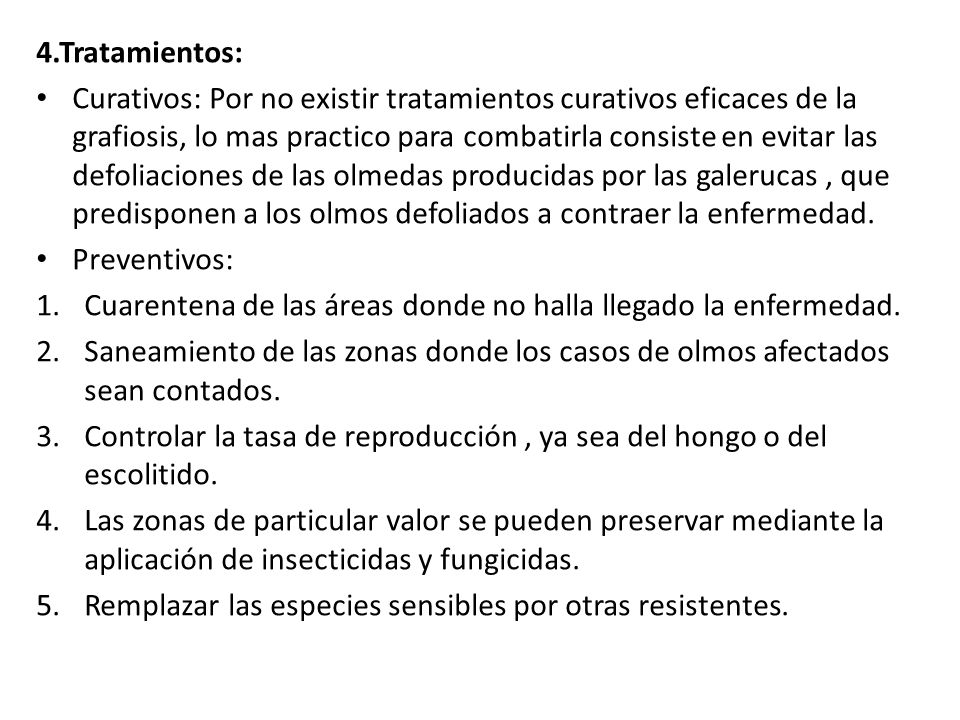 4.Tratamientos:

• Curativos: Por no existir tratamientos curativos eficaces de la grafiosis, lo mas practico para combatirla consiste en evitar las defoliaciones de las olmedas producidas por las galerucas , que predisponen a los olmos defoliados a contraer la enfermedad.

• Preventivos:

1. Cuarentena de las áreas donde no halla llegado la enfermedad.
2. Saneamiento de las zonas donde los casos de olmos afectados sean contados.
3. Controlar la tasa de reproducción , ya sea del hongo o del escolitido.
4. Las zonas de particular valor se pueden preservar mediante la aplicación de insecticidas y fungicidas.
5. Remplazar las especies sensibles por otras resistentes.